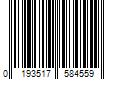 0 193517 584559